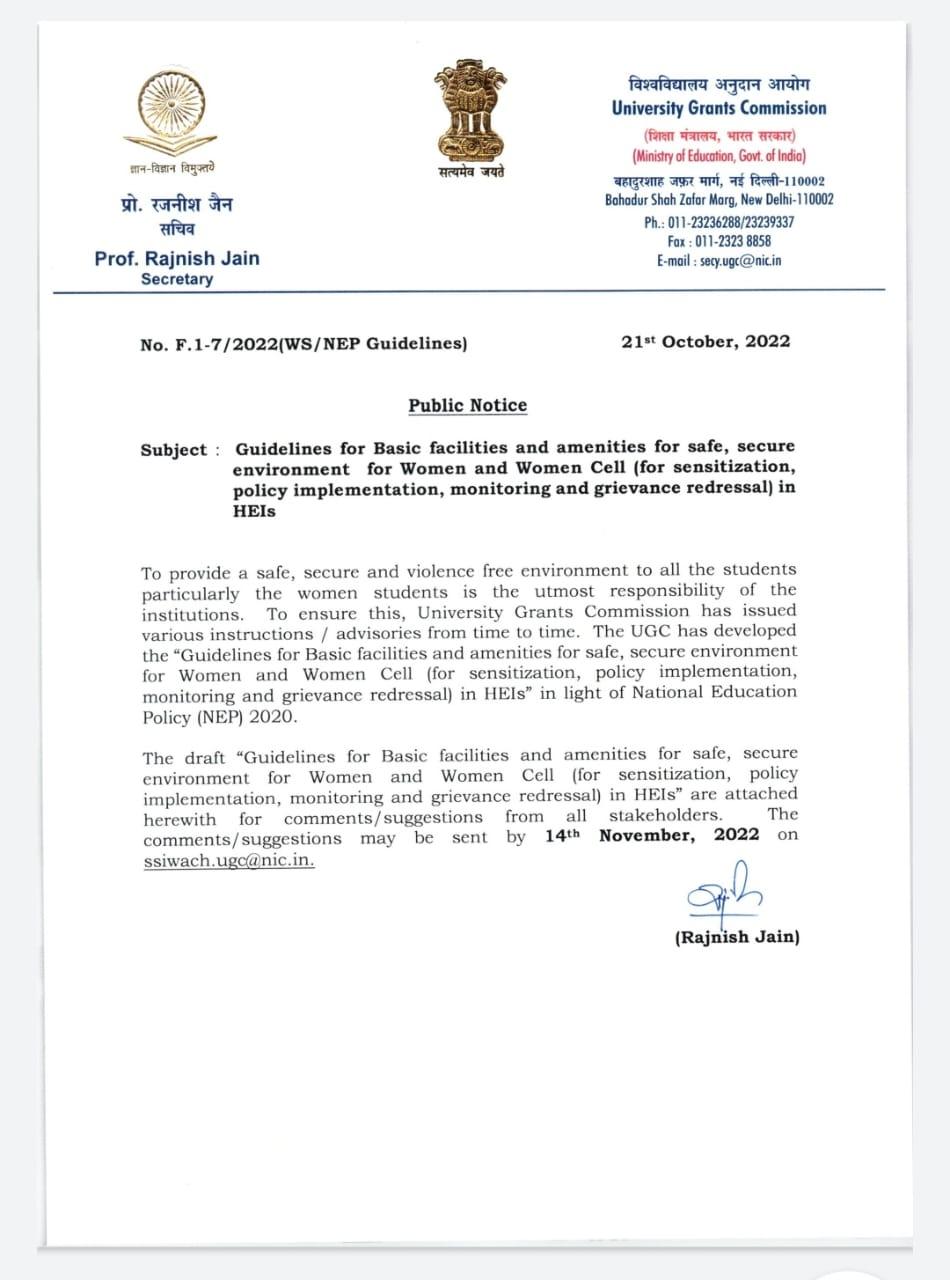 ज्ञान-विज्ञान विमुक्तये

प्रो. रजनीश जैन
सचिव
Prof. Rajnish Jain
Secretary

सत्यमेव जयते

विश्वविद्यालय अनुदान आयोग
University Grants Commission
(शिक्षा मंत्रालय, भारत सरकार)
(Ministry of Education, Govt. of India)
बहादुरशाह ज़फ़र मार्ग, नई दिल्ली-110002
Bahadur Shah Zafar Marg, New Delhi-110002
Ph.: 011-23236288/23239337
Fax : 011-2323 8858
E-mail : secy.ugc@nic.in

No. F.1-7/2022(WS/NEP Guidelines)

21st October, 2022

Public Notice

Subject : Guidelines for Basic facilities and amenities for safe, secure environment for Women and Women Cell (for sensitization, policy implementation, monitoring and grievance redressal) in HEIs

To provide a safe, secure and violence free environment to all the students particularly the women students is the utmost responsibility of the institutions. To ensure this, University Grants Commission has issued various instructions / advisories from time to time. The UGC has developed the "Guidelines for Basic facilities and amenities for safe, secure environment for Women and Women Cell (for sensitization, policy implementation, monitoring and grievance redressal) in HEIs" in light of National Education Policy (NEP) 2020.

The draft "Guidelines for Basic facilities and amenities for safe, secure environment for Women and Women Cell (for sensitization, policy implementation, monitoring and grievance redressal) in HEIs" are attached herewith for comments/suggestions from all stakeholders. The comments/suggestions may be sent by 14th November, 2022 on ssiwach.ugc@nic.in.

(Rajnish Jain)